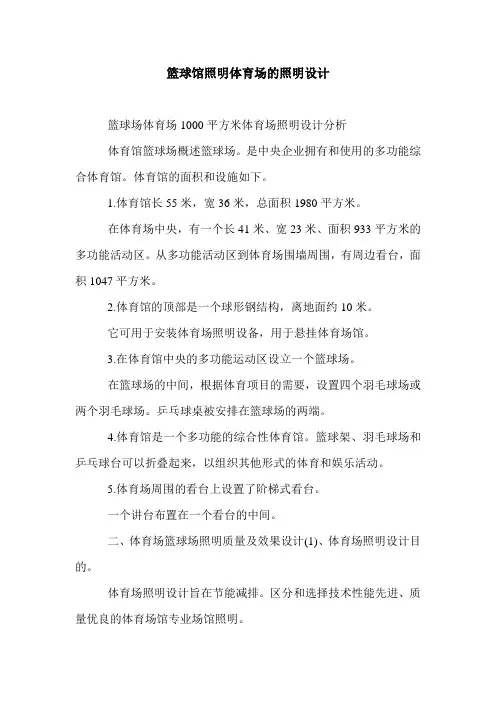 篮球馆照明体育场的照明设计

篮球场体育场 1000 平方米体育场照明设计分析

体育馆篮球场概述篮球场。是中央企业拥有和使用的多功能综合体育馆。体育馆的面积和设施如下。

1.体育馆长 55 米，宽 36 米，总面积 1980 平方米。

在体育场中央，有一个长 41 米、宽 23 米、面积 933 平方米的多功能活动区。从多功能活动区到体育场围墙周围，有周边看台，面积 1047 平方米。

2.体育馆的顶部是一个球形钢结构，离地面约 10 米。

它可用于安装体育场照明设备，用于悬挂体育场馆。

3.在体育馆中央的多功能运动区设立一个篮球场。

在篮球场的中间，根据体育项目的需要，设置四个羽毛球场或两个羽毛球场。乒乓球桌被安排在篮球场的两端。

4.体育馆是一个多功能的综合性体育馆。篮球架、羽毛球场和乒乓球台可以折叠起来，以组织其他形式的体育和娱乐活动。

5.体育场周围的看台上设置了阶梯式看台。

一个讲台布置在一个看台的中间。

二、体育场篮球场照明质量及效果设计(1)、体育场照明设计目的。

体育场照明设计旨在节能减排。区分和选择技术性能先进、质量优良的体育场馆专业场馆照明。